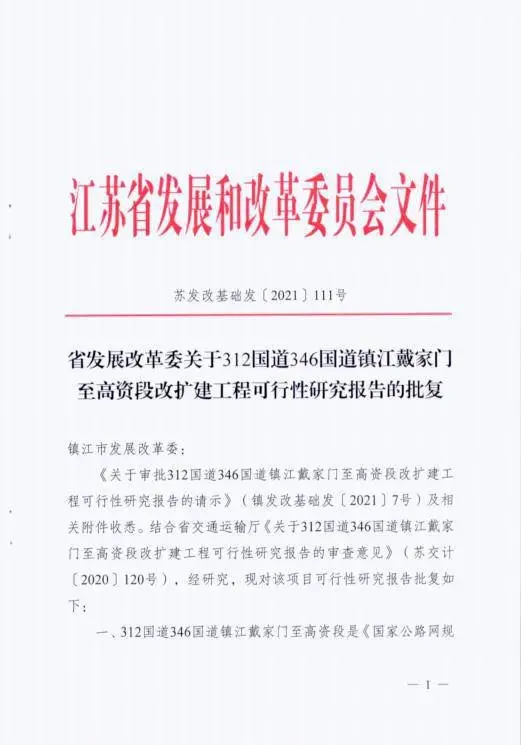 江苏省发展和改革委员会文件

苏发改基础发〔2021〕111号

省发展改革委关于312国道346国道镇江戴家门至高资段改扩建工程可行性研究报告的批复

镇江市发展改革委：

《关于审批312国道346国道镇江戴家门至高资段改扩建工程可行性研究报告的请示》（镇发改基础发〔2021〕7号）及相关附件收悉。结合省交通运输厅《关于312国道346国道镇江戴家门至高资段改扩建工程可行性研究报告的审查意见》（苏交计〔2020〕120号），经研究，现对该项目可行性研究报告批复如下：

一、312国道346国道镇江戴家门至高资段是《国家公路网规

— 1 —